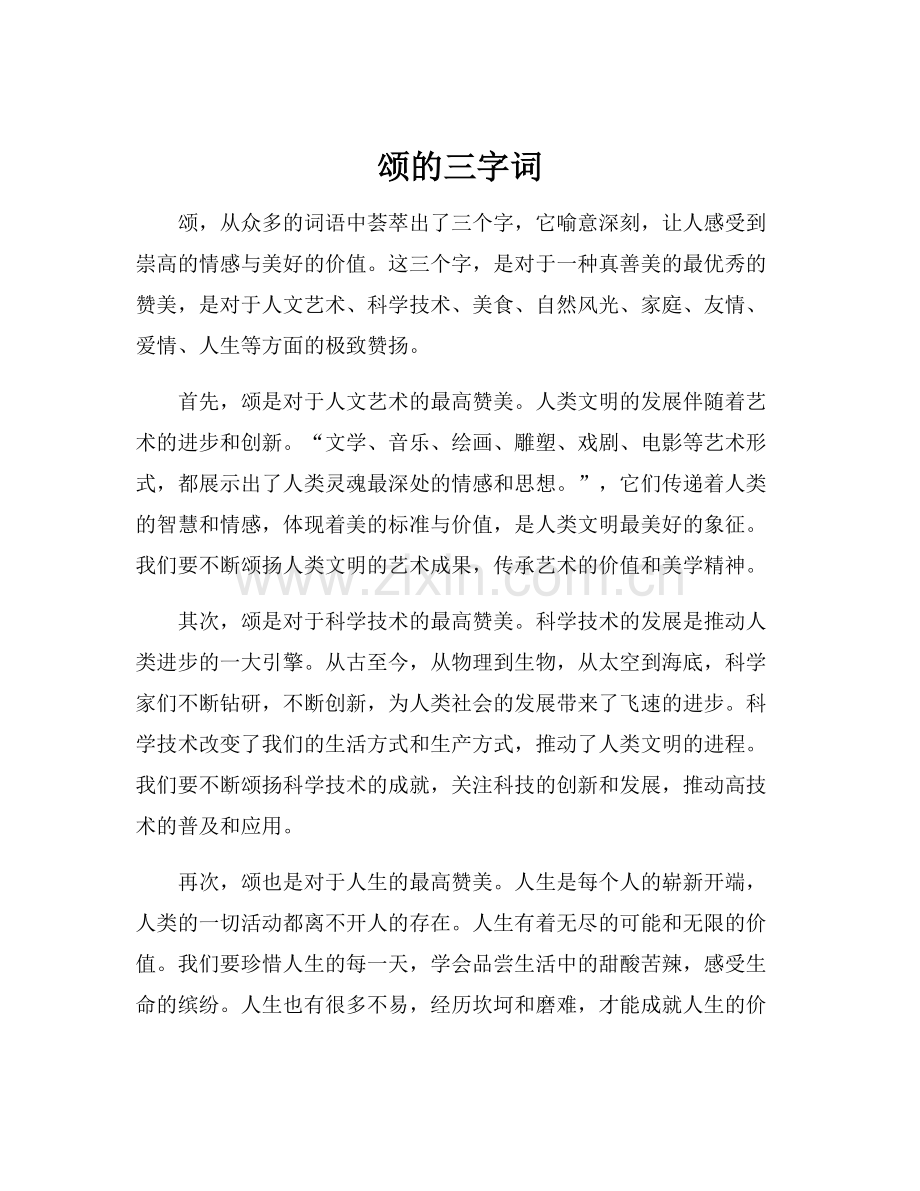 颂的三字词

颂，从众多的词语中荟萃出了三个字，它喻意深刻，让人感受到崇高的情感与美好的价值。这三个字，是对于一种真善美的最优秀的赞美，是对于人文艺术、科学技术、美食、自然风光、家庭、友情、爱情、人生等方面的极致赞扬。

首先，颂是对于人文艺术的最高赞美。人类文明的发展伴随着艺术的进步和创新。“文学、音乐、绘画、雕塑、戏剧、电影等艺术形式，都展示出了人类灵魂最深处的情感和思想。”，它们传递着人类的智慧和情感，体现着美的标准与价值，是人类文明最美好的象征。我们要不断颂扬人类文明的艺术成果，传承艺术的价值和美学精神。

其次，颂是对于科学技术的最高赞美。科学技术的发展是推动人类进步的一大引擎。从古至今，从物理到生物，从太空到海底，科学家们不断钻研，不断创新，为人类社会的发展带来了飞速的进步。科学技术改变了我们的生活方式和生产方式，推动了人类文明的进程。我们要不断颂扬科学技术的成就，关注科技的创新和发展，推动高技术的普及和应用。

再次，颂也是对于人生的最高赞美。人生是每个人的崭新开端，人类的一切活动都离不开人的存在。人生有着无尽的可能和无限的价值。我们要珍惜人生的每一天，学会品尝生活中的甜酸苦辣，感受生命的缤纷。人生也有很多不易，经历坎坷和磨难，才能成就人生的价

www.zixin.com.cn